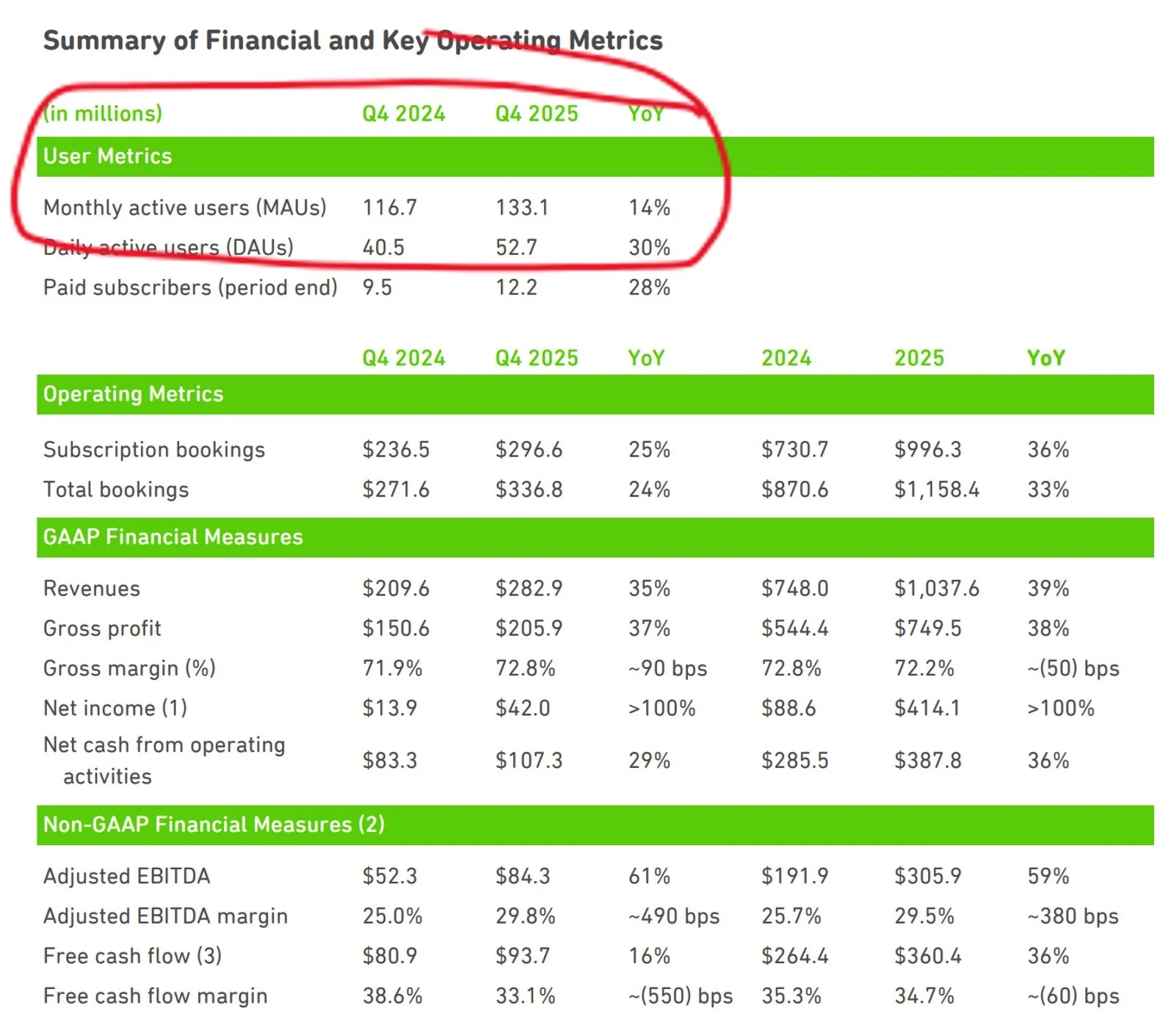 Summary of Financial and Key Operating Metrics

| (in millions) | Q4 2024 | Q4 2025 | YoY |
|---|---|---|---|
| User Metrics | | | |
| Monthly active users (MAUs) | 116.7 | 133.1 | 14% |
| Daily active users (DAUs) | 40.5 | 52.7 | 30% |
| Paid subscribers (period end) | 9.5 | 12.2 | 28% |

| | Q4 2024 | Q4 2025 | YoY | 2024 | 2025 | YoY |
|---|---|---|---|---|---|---|
| Operating Metrics | | | | | | |
| Subscription bookings | \$236.5 | \$296.6 | 25% | \$730.7 | \$996.3 | 36% |
| Total bookings | \$271.6 | \$336.8 | 24% | \$870.6 | \$1,158.4 | 33% |
| GAAP Financial Measures | | | | | | |
| Revenues | \$209.6 | \$282.9 | 35% | \$748.0 | \$1,037.6 | 39% |
| Gross profit | \$150.6 | \$205.9 | 37% | \$544.4 | \$749.5 | 38% |
| Gross margin (%) | 71.9% | 72.8% | ~90 bps | 72.8% | 72.2% | ~(50) bps |
| Net income (1) | \$13.9 | \$42.0 | >100% | \$88.6 | \$414.1 | >100% |
| Net cash from operating activities | \$83.3 | \$107.3 | 29% | \$285.5 | \$387.8 | 36% |
| Non-GAAP Financial Measures (2) | | | | | | |
| Adjusted EBITDA | \$52.3 | \$84.3 | 61% | \$191.9 | \$305.9 | 59% |
| Adjusted EBITDA margin | 25.0% | 29.8% | ~490 bps | 25.7% | 29.5% | ~380 bps |
| Free cash flow (3) | \$80.9 | \$93.7 | 16% | \$264.4 | \$360.4 | 36% |
| Free cash flow margin | 38.6% | 33.1% | ~(550) bps | 35.3% | 34.7% | ~(60) bps |